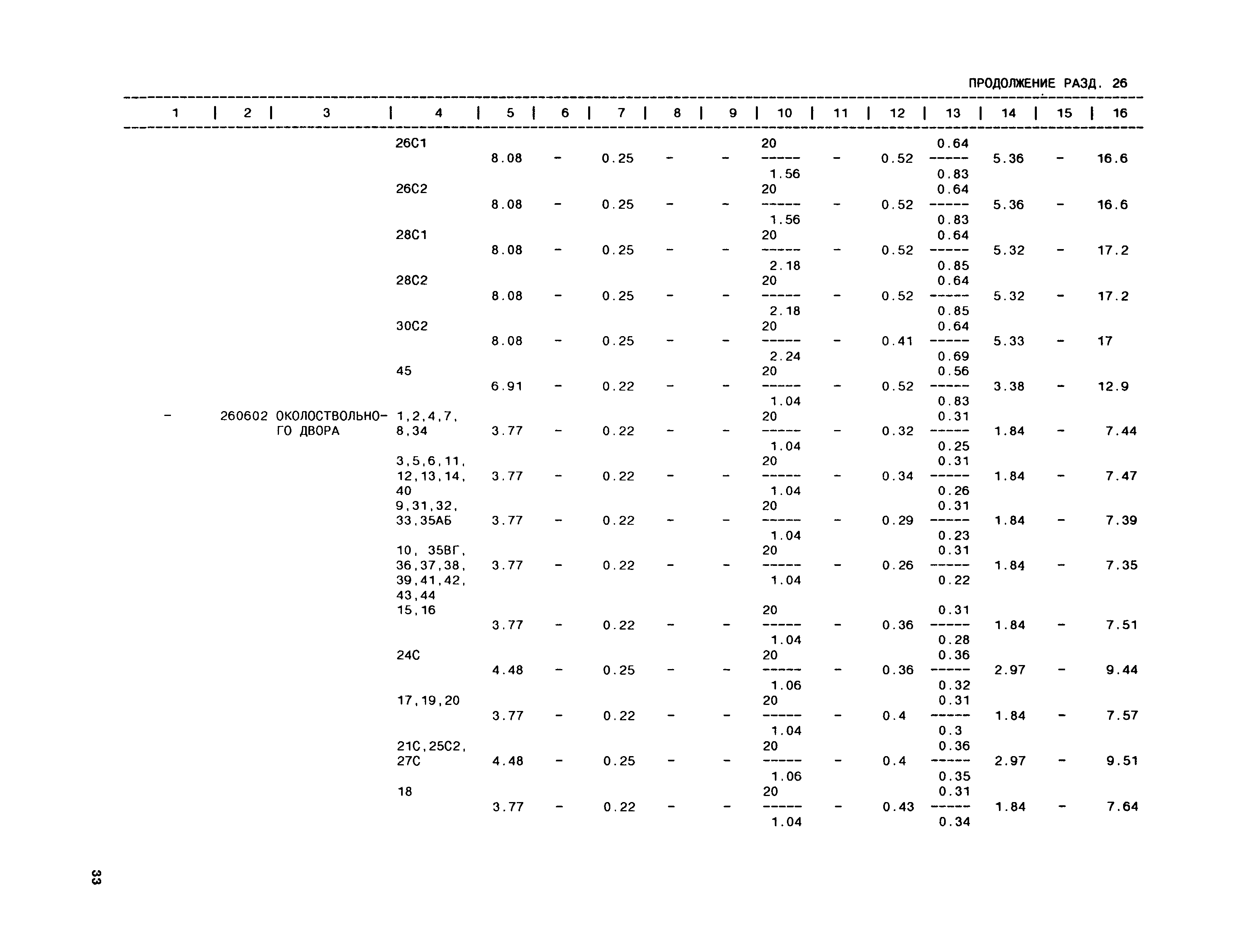 ПРОДОЛЖЕНИЕ РАЗД. 26

| 1 | 2 | 3 | 4 | 5 | 6 | 7 | 8 | 9 | 10 | 11 | 12 | 13 | 14 | 15 | 16 |
|---|---|---|---|---|---|---|---|---|---|---|---|---|---|---|---|
| | | | 26С1 | 8.08 | - | 0.25 | - | - | $\frac{20}{1.56}$ | - | 0.52 | $\frac{0.64}{0.83}$ | 5.36 | - | 16.6 |
| | | | 26С2 | 8.08 | - | 0.25 | - | - | $\frac{20}{1.56}$ | - | 0.52 | $\frac{0.64}{0.83}$ | 5.36 | - | 16.6 |
| | | | 28С1 | 8.08 | - | 0.25 | - | - | $\frac{20}{2.18}$ | - | 0.52 | $\frac{0.64}{0.85}$ | 5.32 | - | 17.2 |
| | | | 28С2 | 8.08 | - | 0.25 | - | - | $\frac{20}{2.18}$ | - | 0.52 | $\frac{0.64}{0.85}$ | 5.32 | - | 17.2 |
| | | | 30С2 | 8.08 | - | 0.25 | - | - | $\frac{20}{2.24}$ | - | 0.41 | $\frac{0.64}{0.69}$ | 5.33 | - | 17 |
| | | | 45 | 6.91 | - | 0.22 | - | - | $\frac{20}{1.04}$ | - | 0.52 | $\frac{0.56}{0.83}$ | 3.38 | - | 12.9 |
| - | 260602 | ОКОЛОСТВОЛЬНОГО ДВОРА | 1,2,4,7, 8,34 | 3.77 | - | 0.22 | - | - | $\frac{20}{1.04}$ | - | 0.32 | $\frac{0.31}{0.25}$ | 1.84 | - | 7.44 |
| | | | 3,5,6,11, 12,13,14, 40 | 3.77 | - | 0.22 | - | - | $\frac{20}{1.04}$ | - | 0.34 | $\frac{0.31}{0.26}$ | 1.84 | - | 7.47 |
| | | | 9,31,32, 33,35АБ | 3.77 | - | 0.22 | - | - | $\frac{20}{1.04}$ | - | 0.29 | $\frac{0.31}{0.23}$ | 1.84 | - | 7.39 |
| | | | 10, 35ВГ, 36,37,38, 39,41,42, 43,44 | 3.77 | - | 0.22 | - | - | $\frac{20}{1.04}$ | - | 0.26 | $\frac{0.31}{0.22}$ | 1.84 | - | 7.35 |
| | | | 15,16 | 3.77 | - | 0.22 | - | - | $\frac{20}{1.04}$ | - | 0.36 | $\frac{0.31}{0.28}$ | 1.84 | - | 7.51 |
| | | | 24С | 4.48 | - | 0.25 | - | - | $\frac{20}{1.06}$ | - | 0.36 | $\frac{0.36}{0.32}$ | 2.97 | - | 9.44 |
| | | | 17,19,20 | 3.77 | - | 0.22 | - | - | $\frac{20}{1.04}$ | - | 0.4 | $\frac{0.31}{0.3}$ | 1.84 | - | 7.57 |
| | | | 21С,25С2, 27С | 4.48 | - | 0.25 | - | - | $\frac{20}{1.06}$ | - | 0.4 | $\frac{0.36}{0.35}$ | 2.97 | - | 9.51 |
| | | | 18 | 3.77 | - | 0.22 | - | - | $\frac{20}{1.04}$ | - | 0.43 | $\frac{0.31}{0.34}$ | 1.84 | - | 7.64 |

33